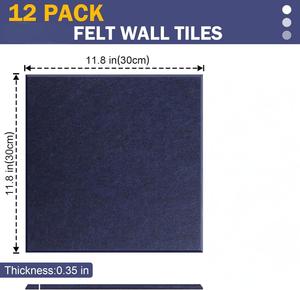 12 PACK
FELT WALL TILES

11.8 in(30cm)

11.8 in(30cm)

Thickness:0.35 in